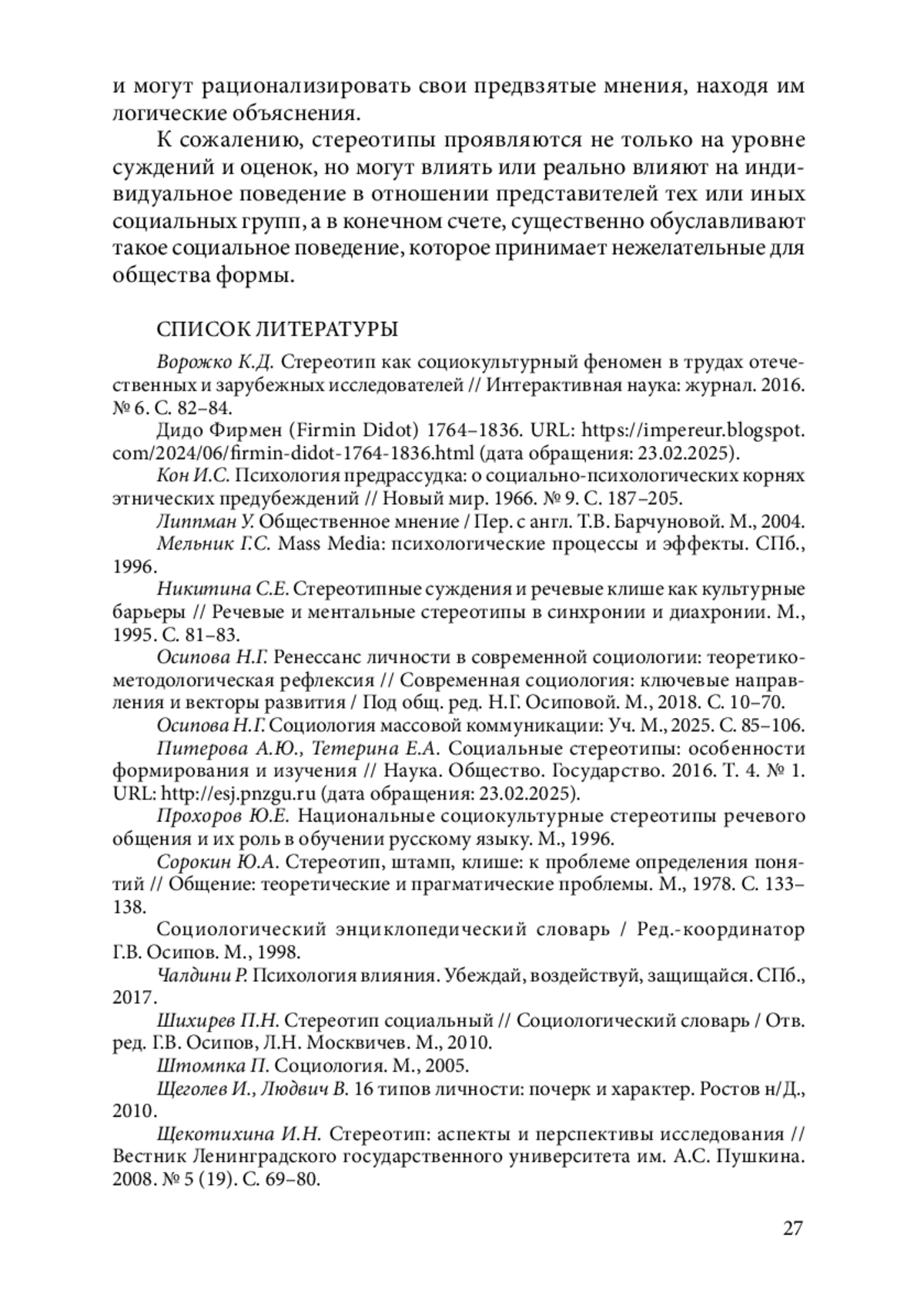 и могут рационализировать свои предвзятые мнения, находя им логические объяснения.

К сожалению, стереотипы проявляются не только на уровне суждений и оценок, но могут влиять или реально влияют на индивидуальное поведение в отношении представителей тех или иных социальных групп, а в конечном счете, существенно обуславливают такое социальное поведение, которое принимает нежелательные для общества формы.

СПИСОК ЛИТЕРАТУРЫ

Ворожко К.Д. Стереотип как социокультурный феномен в трудах отечественных и зарубежных исследователей // Интерактивная наука: журнал. 2016. № 6. С. 82–84.

Дидо Фирмен (Firmin Didot) 1764–1836. URL: https://impereur.blogspot.com/2024/06/firmin-didot-1764-1836.html (дата обращения: 23.02.2025).

Кон И.С. Психология предрассудка: о социально-психологических корнях этнических предубеждений // Новый мир. 1966. № 9. С. 187–205.

Липпман У. Общественное мнение / Пер. с англ. Т.В. Барчуновой. М., 2004.

Мельник Г.С. Mass Media: психологические процессы и эффекты. СПб., 1996.

Никитина С.Е. Стереотипные суждения и речевые клише как культурные барьеры // Речевые и ментальные стереотипы в синхронии и диахронии. М., 1995. С. 81–83.

Осипова Н.Г. Ренессанс личности в современной социологии: теоретико-методологическая рефлексия // Современная социология: ключевые направления и векторы развития / Под общ. ред. Н.Г. Осиповой. М., 2018. С. 10–70.

Осипова Н.Г. Социология массовой коммуникации: Уч. М., 2025. С. 85–106.

Питерова А.Ю., Тетерина Е.А. Социальные стереотипы: особенности формирования и изучения // Наука. Общество. Государство. 2016. Т. 4. № 1. URL: http://esj.pnzgu.ru (дата обращения: 23.02.2025).

Прохоров Ю.Е. Национальные социокультурные стереотипы речевого общения и их роль в обучении русскому языку. М., 1996.

Сорокин Ю.А. Стереотип, штамп, клише: к проблеме определения понятий // Общение: теоретические и прагматические проблемы. М., 1978. С. 133–138.

Социологический энциклопедический словарь / Ред.-координатор Г.В. Осипов. М., 1998.

Чалдини Р. Психология влияния. Убеждай, воздействуй, защищайся. СПб., 2017.

Шихирев П.Н. Стереотип социальный // Социологический словарь / Отв. ред. Г.В. Осипов, Л.Н. Москвичев. М., 2010.

Штомпка П. Социология. М., 2005.

Щеголев И., Людвич В. 16 типов личности: почерк и характер. Ростов н/Д., 2010.

Щекотихина И.Н. Стереотип: аспекты и перспективы исследования // Вестник Ленинградского государственного университета им. А.С. Пушкина. 2008. № 5 (19). С. 69–80.

27